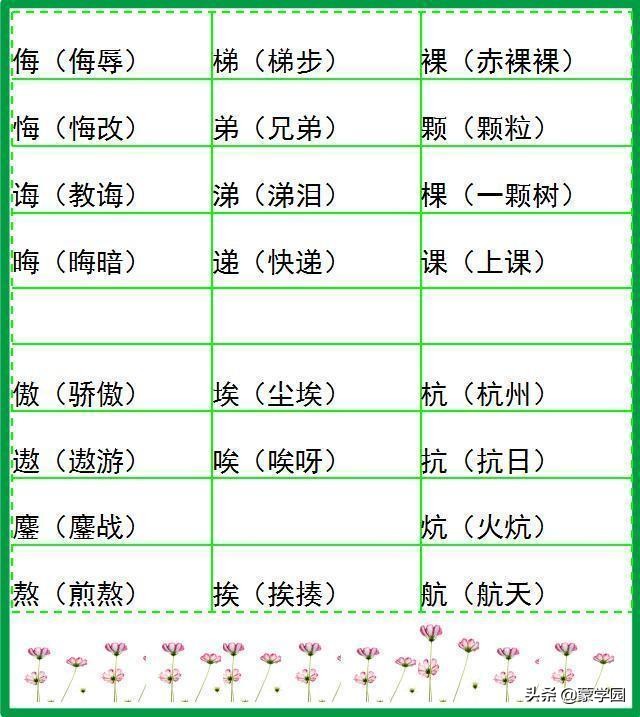 | 侮（侮辱） | 梯（梯步） | 裸（赤裸裸） |
|---|---|---|
| 悔（悔改） | 弟（兄弟） | 颗（颗粒） |
| 诲（教诲） | 涕（涕泪） | 棵（一颗树） |
| 晦（晦暗） | 递（快递） | 课（上课） |
|  |  |  |
| 傲（骄傲） | 埃（尘埃） | 杭（杭州） |
| 遨（遨游） | 唉（唉呀） | 抗（抗日） |
| 鏖（鏖战） |  | 炕（火炕） |
| 熬（煎熬） | 挨（挨揍） | 航（航天） |

头条 @蒙学园